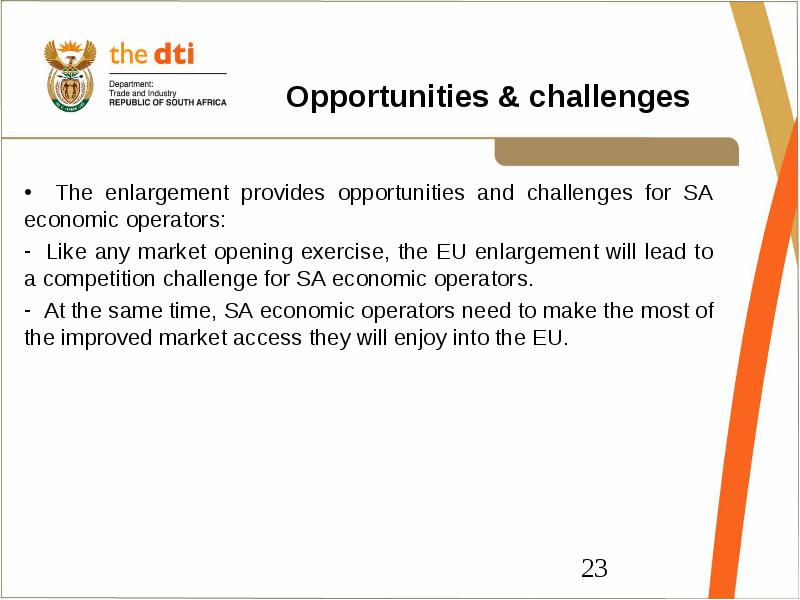 the dti
Department:
Trade and Industry
REPUBLIC OF SOUTH AFRICA

Opportunities & challenges

• The enlargement provides opportunities and challenges for SA economic operators:

- Like any market opening exercise, the EU enlargement will lead to a competition challenge for SA economic operators.

- At the same time, SA economic operators need to make the most of the improved market access they will enjoy into the EU.

23